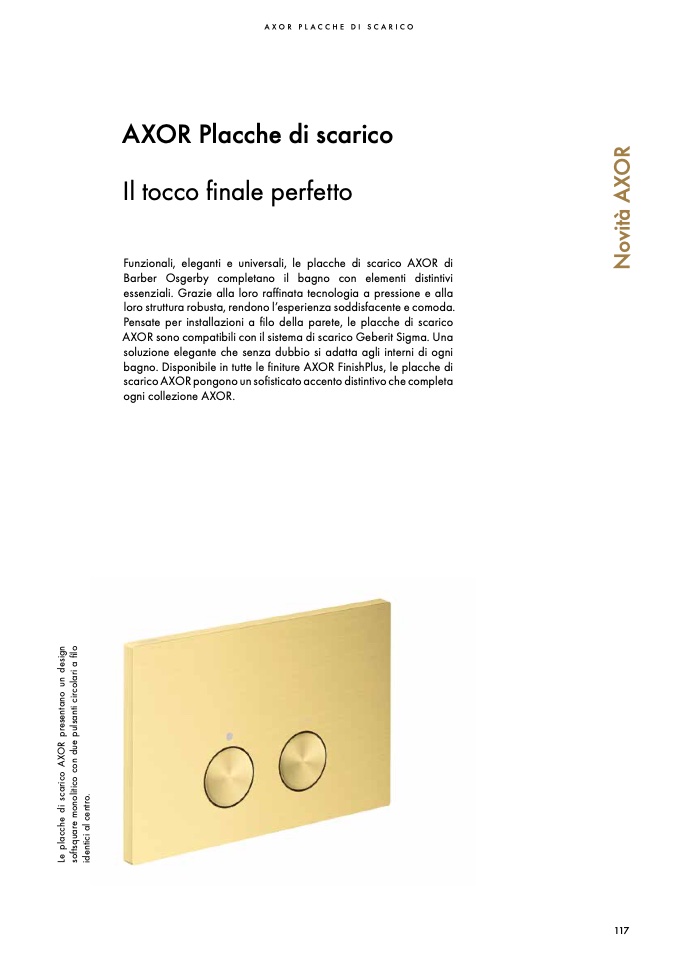 AXOR PLACCHE DI SCARICO

AXOR Placche di scarico

Il tocco finale perfetto

Novità AXOR

Funzionali, eleganti e universali, le placche di scarico AXOR di Barber Osgerby completano il bagno con elementi distintivi essenziali. Grazie alla loro raffinata tecnologia a pressione e alla loro struttura robusta, rendono l'esperienza soddisfacente e comoda. Pensate per installazioni a filo della parete, le placche di scarico AXOR sono compatibili con il sistema di scarico Geberit Sigma. Una soluzione elegante che senza dubbio si adatta agli interni di ogni bagno. Disponibile in tutte le finiture AXOR FinishPlus, le placche di scarico AXOR pongono un sofisticato accento distintivo che completa ogni collezione AXOR.

Le placche di scarico AXOR presentano un design softsquare monolitico con due pulsanti circolari a filo identici al centro.

117